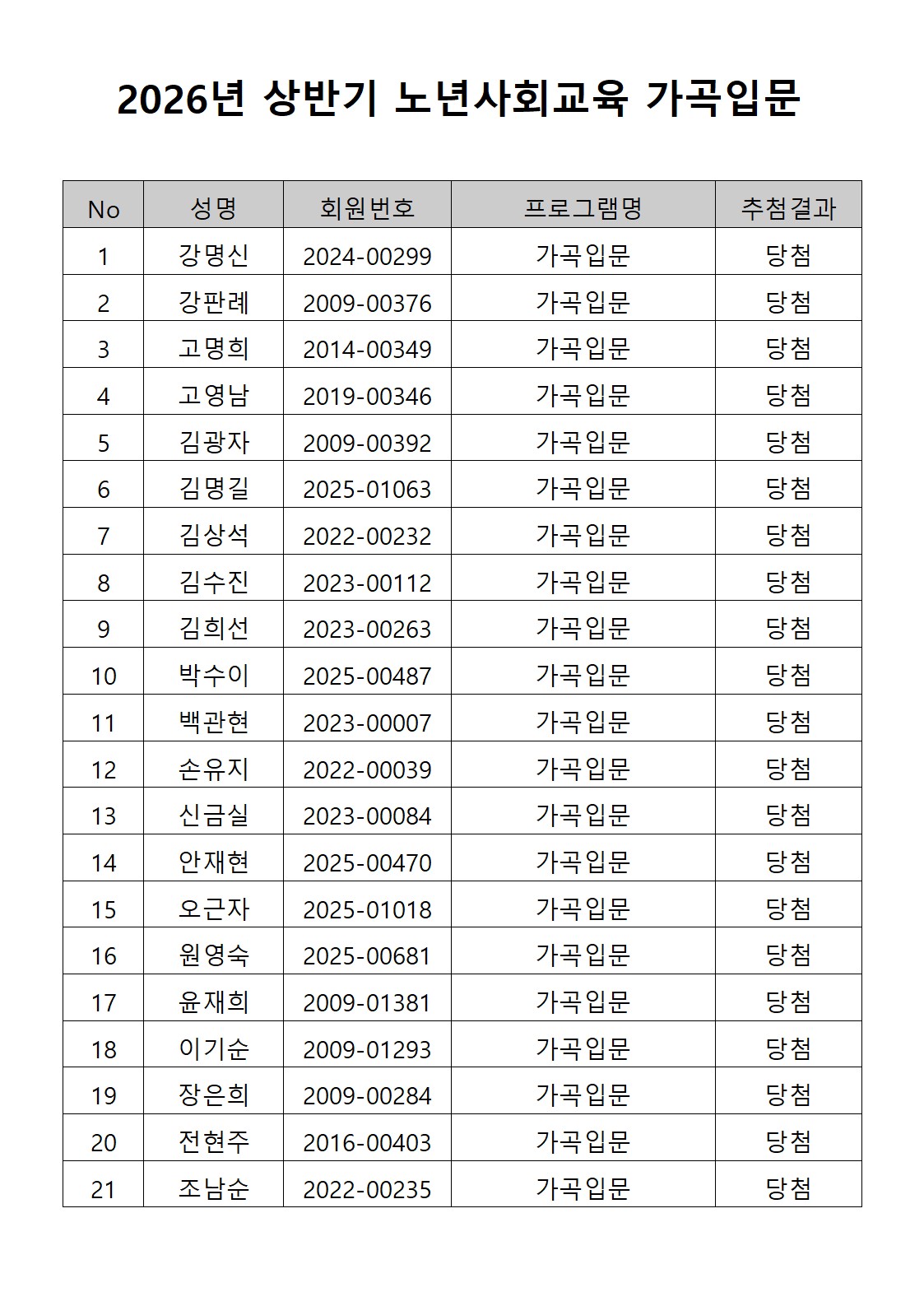 2026년 상반기 노년사회교육 가곡입문

| No | 성명 | 회원번호 | 프로그램명 | 추첨결과 |
|---|---|---|---|---|
| 1 | 강명신 | 2024-00299 | 가곡입문 | 당첨 |
| 2 | 강판례 | 2009-00376 | 가곡입문 | 당첨 |
| 3 | 고명희 | 2014-00349 | 가곡입문 | 당첨 |
| 4 | 고영남 | 2019-00346 | 가곡입문 | 당첨 |
| 5 | 김광자 | 2009-00392 | 가곡입문 | 당첨 |
| 6 | 김명길 | 2025-01063 | 가곡입문 | 당첨 |
| 7 | 김상석 | 2022-00232 | 가곡입문 | 당첨 |
| 8 | 김수진 | 2023-00112 | 가곡입문 | 당첨 |
| 9 | 김희선 | 2023-00263 | 가곡입문 | 당첨 |
| 10 | 박수이 | 2025-00487 | 가곡입문 | 당첨 |
| 11 | 백관현 | 2023-00007 | 가곡입문 | 당첨 |
| 12 | 손유지 | 2022-00039 | 가곡입문 | 당첨 |
| 13 | 신금실 | 2023-00084 | 가곡입문 | 당첨 |
| 14 | 안재현 | 2025-00470 | 가곡입문 | 당첨 |
| 15 | 오근자 | 2025-01018 | 가곡입문 | 당첨 |
| 16 | 원영숙 | 2025-00681 | 가곡입문 | 당첨 |
| 17 | 윤재희 | 2009-01381 | 가곡입문 | 당첨 |
| 18 | 이기순 | 2009-01293 | 가곡입문 | 당첨 |
| 19 | 장은희 | 2009-00284 | 가곡입문 | 당첨 |
| 20 | 전현주 | 2016-00403 | 가곡입문 | 당첨 |
| 21 | 조남순 | 2022-00235 | 가곡입문 | 당첨 |